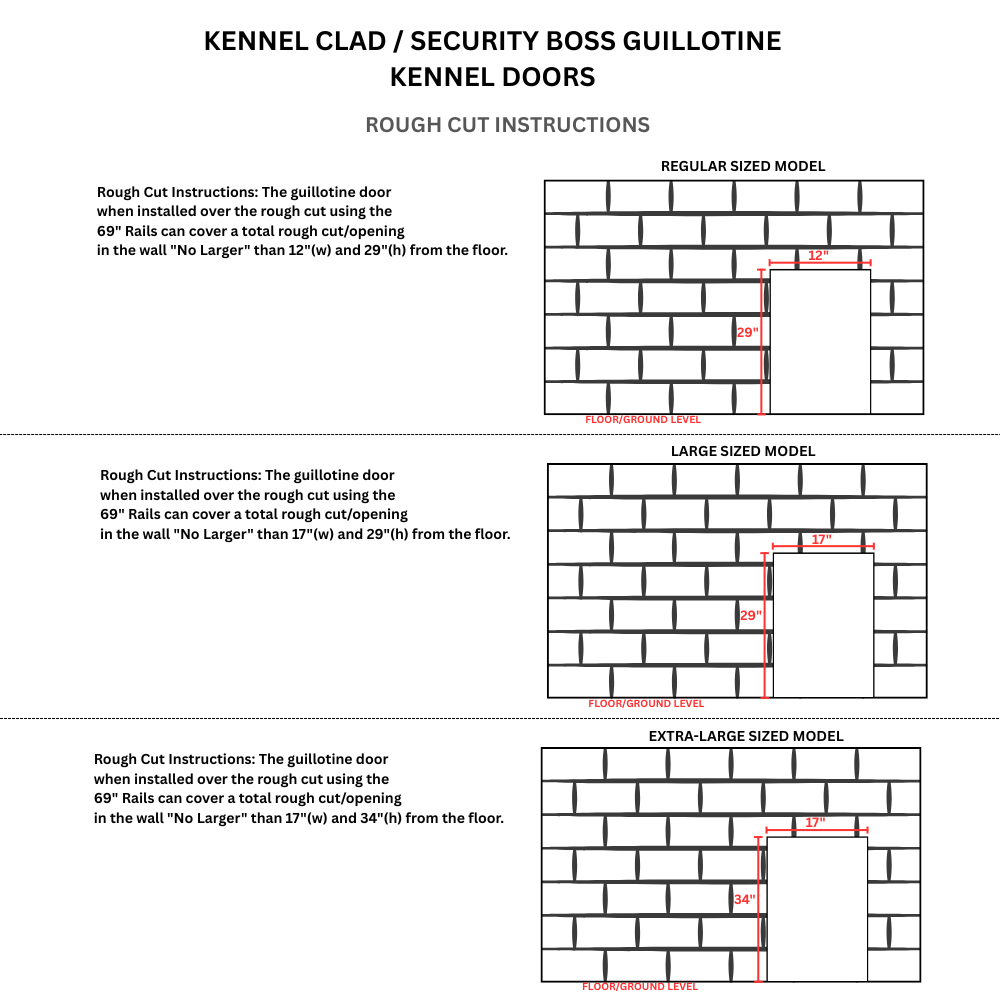 KENNEL CLAD / SECURITY BOSS GUILLOTINE KENNEL DOORS

ROUGH CUT INSTRUCTIONS

Rough Cut Instructions: The guillotine door when installed over the rough cut using the 69" Rails can cover a total rough cut/opening in the wall "No Larger" than 12"(w) and 29"(h) from the floor.

REGULAR SIZED MODEL

12"

29"

FLOOR/GROUND LEVEL

Rough Cut Instructions: The guillotine door when installed over the rough cut using the 69" Rails can cover a total rough cut/opening in the wall "No Larger" than 17"(w) and 29"(h) from the floor.

LARGE SIZED MODEL

17"

29"

FLOOR/GROUND LEVEL

Rough Cut Instructions: The guillotine door when installed over the rough cut using the 69" Rails can cover a total rough cut/opening in the wall "No Larger" than 17"(w) and 34"(h) from the floor.

EXTRA-LARGE SIZED MODEL

17"

34"

FLOOR/GROUND LEVEL